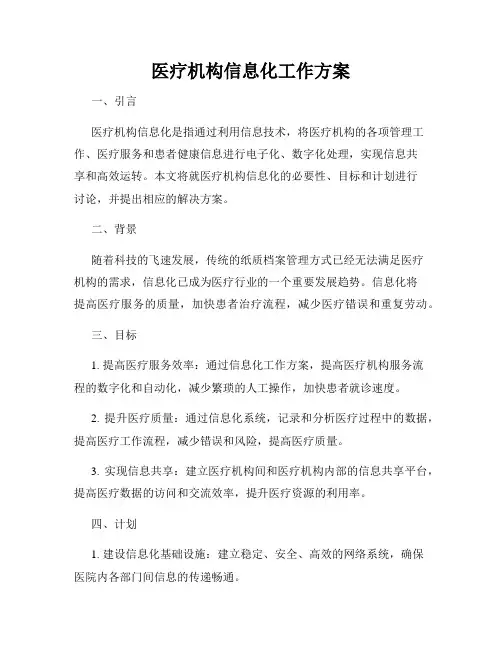 医疗机构信息化工作方案

一、引言

医疗机构信息化是指通过利用信息技术，将医疗机构的各项管理工作、医疗服务和患者健康信息进行电子化、数字化处理，实现信息共享和高效运转。本文将就医疗机构信息化的必要性、目标和计划进行讨论，并提出相应的解决方案。

二、背景

随着科技的飞速发展，传统的纸质档案管理方式已经无法满足医疗机构的需求，信息化已成为医疗行业的一个重要发展趋势。信息化将提高医疗服务的质量，加快患者治疗流程，减少医疗错误和重复劳动。

三、目标

1. 提高医疗服务效率：通过信息化工作方案，提高医疗机构服务流程的数字化和自动化，减少繁琐的人工操作，加快患者就诊速度。

2. 提升医疗质量：通过信息化系统，记录和分析医疗过程中的数据，提高医疗工作流程，减少错误和风险，提高医疗质量。

3. 实现信息共享：建立医疗机构间和医疗机构内部的信息共享平台，提高医疗数据的访问和交流效率，提升医疗资源的利用率。

四、计划

1. 建设信息化基础设施：建立稳定、安全、高效的网络系统，确保医院内各部门间信息的传递畅通。